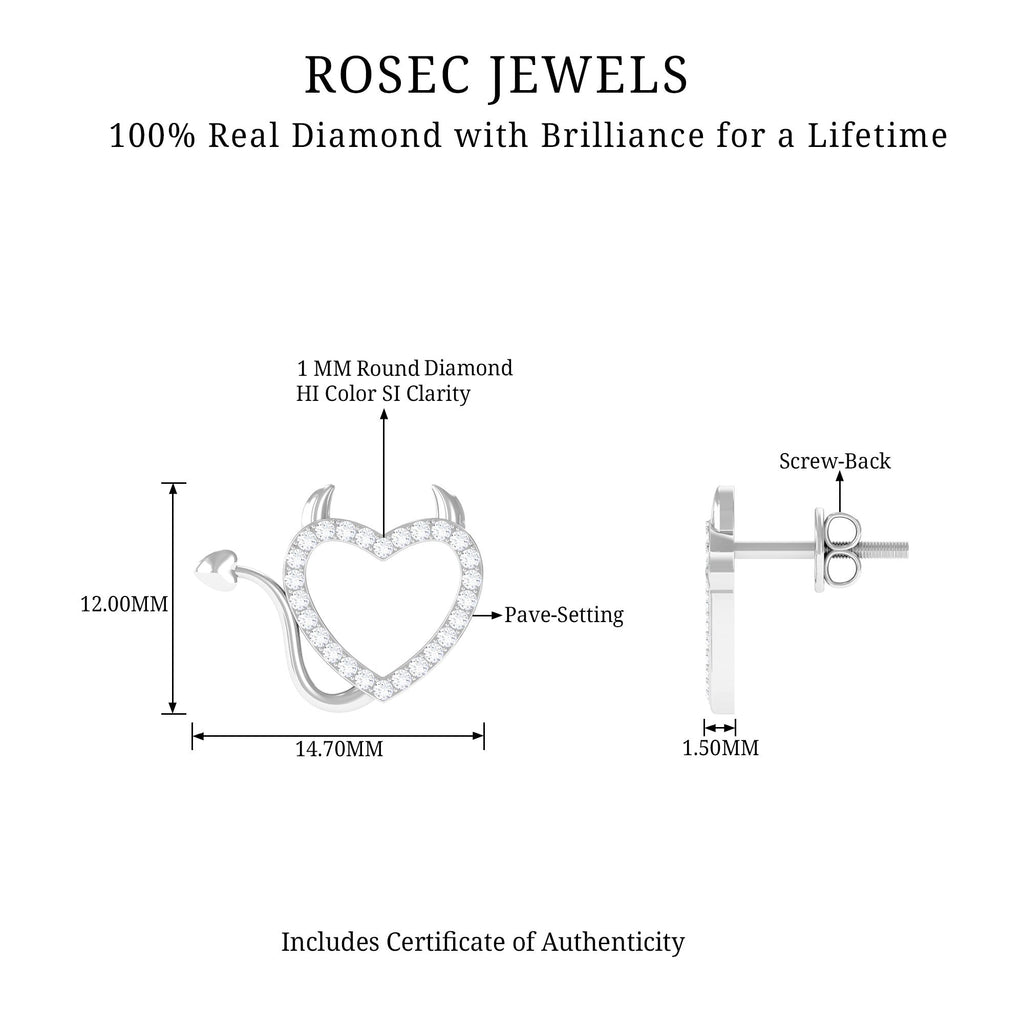 ROSEC JEWELS
100% Real Diamond with Brilliance for a Lifetime

1 MM Round Diamond
HI Color SI Clarity

Screw-Back

12.00MM

Pave-Setting

14.70MM

1.50MM

Includes Certificate of Authenticity